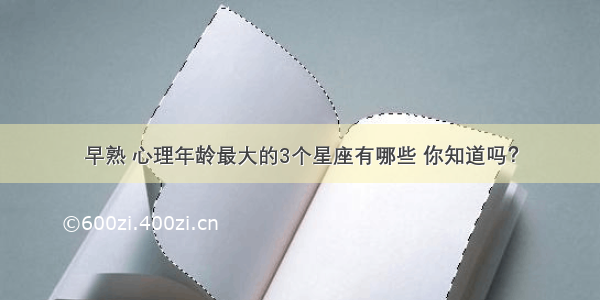 早熟 心理年龄最大的3个星座有哪些 你知道吗?

©600zi.400zi.cn